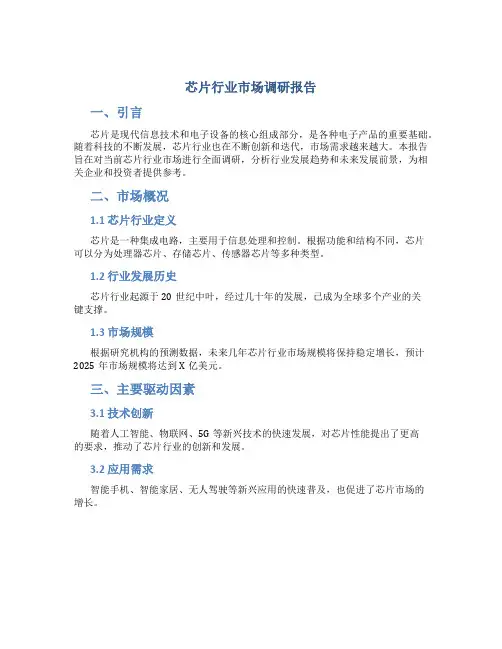 芯片行业市场调研报告

一、引言

芯片是现代信息技术和电子设备的核心组成部分，是各种电子产品的重要基础。随着科技的不断发展，芯片行业也在不断创新和迭代，市场需求越来越大。本报告旨在对当前芯片行业市场进行全面调研，分析行业发展趋势和未来发展前景，为相关企业和投资者提供参考。

二、市场概况

1.1 芯片行业定义

芯片是一种集成电路，主要用于信息处理和控制。根据功能和结构不同，芯片可以分为处理器芯片、存储芯片、传感器芯片等多种类型。

1.2 行业发展历史

芯片行业起源于 20 世纪中叶，经过几十年的发展，已成为全球多个产业的关键支撑。

1.3 市场规模

根据研究机构的预测数据，未来几年芯片行业市场规模将保持稳定增长，预计 2025 年市场规模将达到 X 亿美元。

三、主要驱动因素

3.1 技术创新

随着人工智能、物联网、5G 等新兴技术的快速发展，对芯片性能提出了更高的要求，推动了芯片行业的创新和发展。

3.2 应用需求

智能手机、智能家居、无人驾驶等新兴应用的快速普及，也促进了芯片市场的增长。